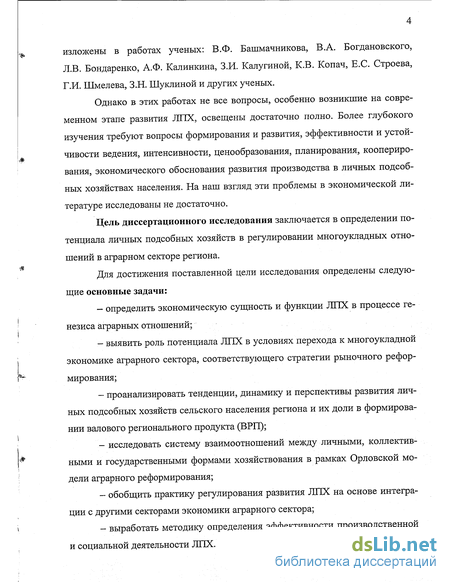 4

изложены в работах ученых: В.Ф. Башмачникова, В.А. Богдановского, Л.В. Бондаренко, А.Ф. Калинкина, З.И. Калугиной, К.В. Копач, Е.С. Строева, Г.И. Шмелева, З.Н. Шуклиной и других ученых.

Однако в этих работах не все вопросы, особенно возникшие на современном этапе развития ЛПХ, освещены достаточно полно. Более глубокого изучения требуют вопросы формирования и развития, эффективности и устойчивости ведения, интенсивности, ценообразования, планирования, кооперирования, экономического обоснования развития производства в личных подсобных хозяйствах населения. На наш взгляд эти проблемы в экономической литературе исследованы не достаточно.

Цель диссертационного исследования заключается в определении потенциала личных подсобных хозяйств в регулировании многоукладных отношений в аграрном секторе региона.

Для достижения поставленной цели исследования определены следующие основные задачи:

– определить экономическую сущность и функции ЛПХ в процессе генезиса аграрных отношений;

– выявить роль потенциала ЛПХ в условиях перехода к многоукладной экономике аграрного сектора, соответствующего стратегии рыночного реформирования;

– проанализировать тенденции, динамику и перспективы развития личных подсобных хозяйств сельского населения региона и их доли в формировании валового регионального продукта (ВРП);

– исследовать систему взаимоотношений между личными, коллективными и государственными формами хозяйствования в рамках Орловской модели аграрного реформирования;

– обобщить практику регулирования развития ЛПХ на основе интеграции с другими секторами экономики аграрного сектора;

– выработать методику определения эффективности производственной и социальной деятельности ЛПХ.

dsLib.net
библиотека диссертаций